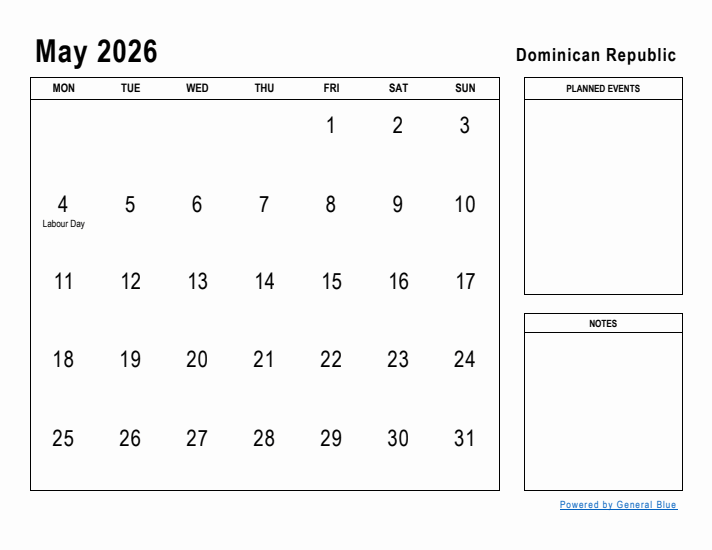 May 2026

Dominican Republic

| MON | TUE | WED | THU | FRI | SAT | SUN |
|---|---|---|---|---|---|---|
| | | | | 1 | 2 | 3 |
| 4 Labour Day | 5 | 6 | 7 | 8 | 9 | 10 |
| 11 | 12 | 13 | 14 | 15 | 16 | 17 |
| 18 | 19 | 20 | 21 | 22 | 23 | 24 |
| 25 | 26 | 27 | 28 | 29 | 30 | 31 |

PLANNED EVENTS

NOTES

Powered by General Blue